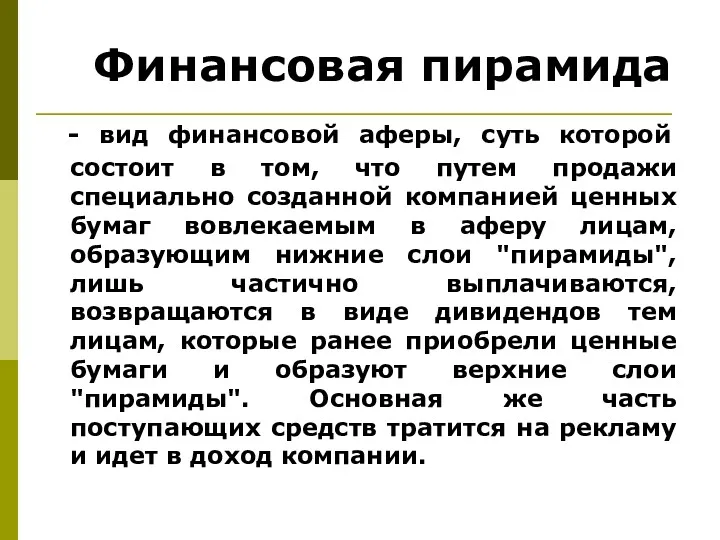 Финансовая пирамида

- вид финансовой аферы, суть которой состоит в том, что путем продажи специально созданной компанией ценных бумаг вовлекаемым в аферу лицам, образующим нижние слои "пирамиды", лишь частично выплачиваются, возвращаются в виде дивидендов тем лицам, которые ранее приобрели ценные бумаги и образуют верхние слои "пирамиды". Основная же часть поступающих средств тратится на рекламу и идет в доход компании.